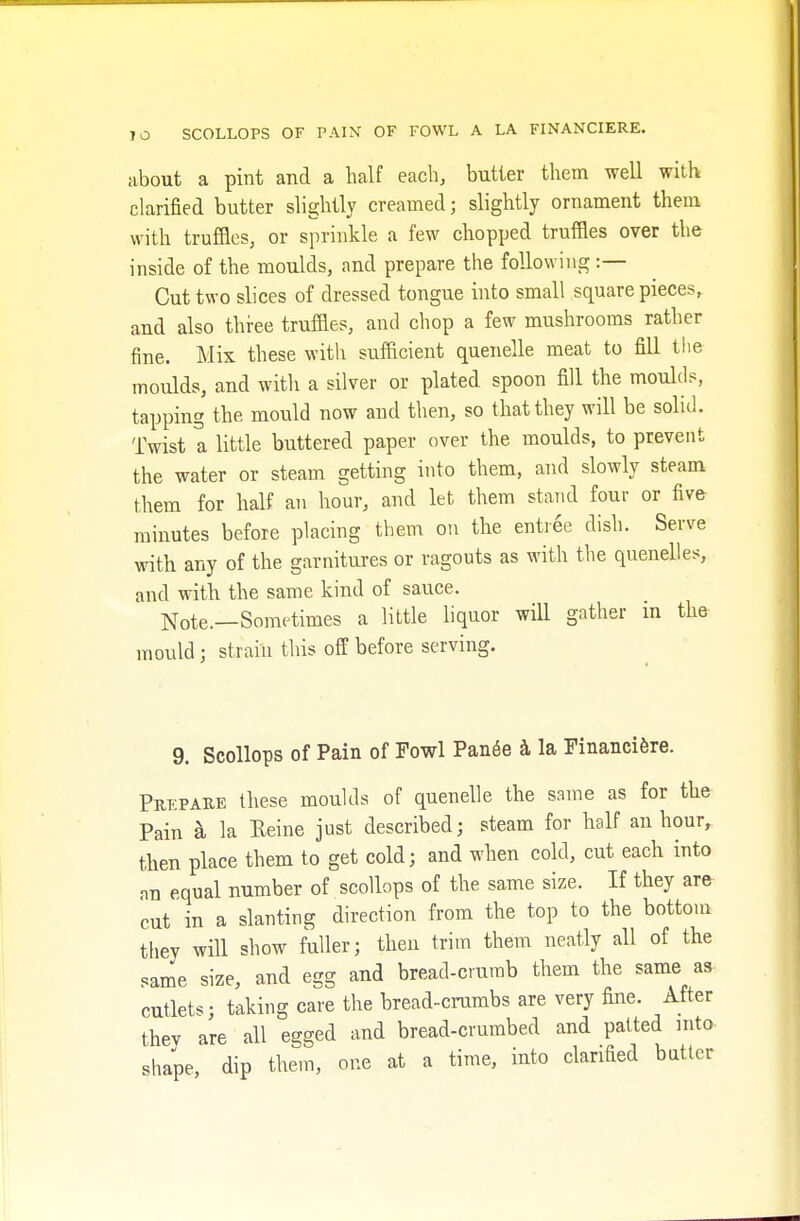 10 SCOLLOPS OF PAIN OF FOWL A LA FINANCIERE.

about a pint and a half each, butter them well with clarified butter slightly creamed; slightly ornament them with truffles, or sprinkle a few chopped truffles over the inside of the moulds, and prepare the following:—

Cut two slices of dressed tongue into small square pieces, and also three truffles, and chop a few mushrooms rather fine. Mix these with sufficient quenelle meat to fill the moulds, and with a silver or plated spoon fill the moulds, tapping the mould now and then, so that they will be solid. Twist a little buttered paper over the moulds, to prevent the water or steam getting into them, and slowly steam them for half an hour, and let them stand four or five minutes before placing them on the entrée dish. Serve with any of the garnitures or ragouts as with the quenelles, and with the same kind of sauce.

Note.—Sometimes a little liquor will gather in the mould; strain this off before serving.

9. Scollops of Pain of Fowl Panée à la Financière.

Prepare these moulds of quenelle the same as for the Pain à la Reine just described; steam for half an hour, then place them to get cold; and when cold, cut each into an equal number of scollops of the same size. If they are cut in a slanting direction from the top to the bottom they will show fuller; then trim them neatly all of the same size, and egg and bread-crumb them the same as cutlets; taking care the bread-crumbs are very fine. After they are all egged and bread-crumbed and patted into shape, dip them, one at a time, into clarified butter